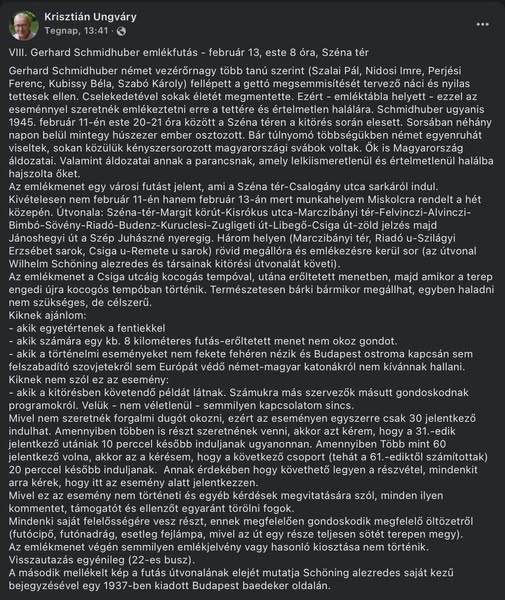 Krisztián Ungváry
Tegnap, 13:41 ·

VIII. Gerhard Schmidhuber emlékfutás - február 13, este 8 óra, Széna tér

Gerhard Schmidhuber német vezérőrnagy több tanú szerint (Szalai Pál, Nidosi Imre, Perjési Ferenc, Kubissy Béla, Szabó Károly) fellépett a gettó megsemmisítését tervező náci és nyilas tettesek ellen. Cselekedetével sokak életét megmentette. Ezért - emléktábla helyett - ezzel az eseménnyel szeretnék emlékeztetni erre a tettére és értelmetlen halálára. Schmidhuber ugyanis 1945. február 11-én este 20-21 óra között a Széna téren a kitörés során elesett. Sorsában néhány napon belül mintegy húszezer ember osztozott. Bár túlnyomó többségükben német egyenruhát viseltek, sokan közülük kényszersorozott magyarországi svábok voltak. Ők is Magyarország áldozatai. Valamint áldozatai annak a parancsnak, amely lelkiismeretlenül és értelmetlenül halálba hajszolta őket.
Az emlékmenet egy városi futást jelent, ami a Széna tér-Csalogány utca sarkáról indul. Kivételesen nem február 11-én hanem február 13-án mert munkahelyem Miskolcra rendelt a hét közepén. Útvonala: Széna-tér-Margit körút-Kisrókus utca-Marczibányi tér-Felvinczi-Alvinczi-Bimbó-Sövény-Riadó-Budenz-Kuruclesi-Zugligeti út-Libegő-Csiga út-zöld jelzés majd Jánoshegyi út a Szép Juhászné nyeregig. Három helyen (Marczibányi tér, Riadó u-Szilágyi Erzsébet sarok, Csiga u-Remete u sarok) rövid megállóra és emlékezésre kerül sor (az útvonal Wilhelm Schöning alezredes és társainak kitörési útvonalát követi).
Az emlékmenet a Csiga utcáig kocogás tempóval, utána erőltetett menetben, majd amikor a terep engedi újra kocogós tempóban történik. Természetesen bárki bármikor megállhat, egyben haladni nem szükséges, de célszerű.
Kiknek ajánlom:
- akik egyetértenek a fentiekkel
- akik számára egy kb. 8 kilométeres futás-erőltetett menet nem okoz gondot.
- akik a történelmi eseményeket nem fekete fehéren nézik és Budapest ostroma kapcsán sem felszabadító szovjetekről sem Európát védő német-magyar katonákról nem kívánnak hallani.
Kiknek nem szól ez az esemény:
- akik a kitörésben követendő példát látnak. Számukra más szervezők másutt gondoskodnak programokról. Velük - nem véletlenül - semmilyen kapcsolatom sincs.
Mivel nem szeretnék forgalmi dugót okozni, ezért az eseményen egyszerre csak 30 jelentkező indulhat. Amennyiben többen is részt szeretnének venni, akkor azt kérem, hogy a 31.-edik jelentkező utániak 10 perccel később induljanak ugyanonnan. Amennyiben Több mint 60 jelentkező volna, akkor az a kérésem, hogy a következő csoport (tehát a 61.-ediktől számítottak) 20 perccel később induljanak. Annak érdekében hogy követhető legyen a részvétel, mindenkit arra kérek, hogy itt az esemény alatt jelentkezzen.
Mivel ez az esemény nem történeti és egyéb kérdések megvitatására szól, minden ilyen kommentet, támogatót és ellenzőt egyaránt törölni fogok.
Mindenki saját felelősségére vesz részt, ennek megfelelően gondoskodik megfelelő öltözetről (futócipő, futónadrág, esetleg fejlámpa, mivel az út egy része teljesen sötét terepen megy).
Az emlékmenet végén semmilyen emlékjelvény vagy hasonló kiosztása nem történik.
Visszautazás egyénileg (22-es busz).
A második mellékelt kép a futás útvonalának elejét mutatja Schöning alezredes saját kezű bejegyzésével egy 1937-ben kiadott Budapest baedeker oldalán.